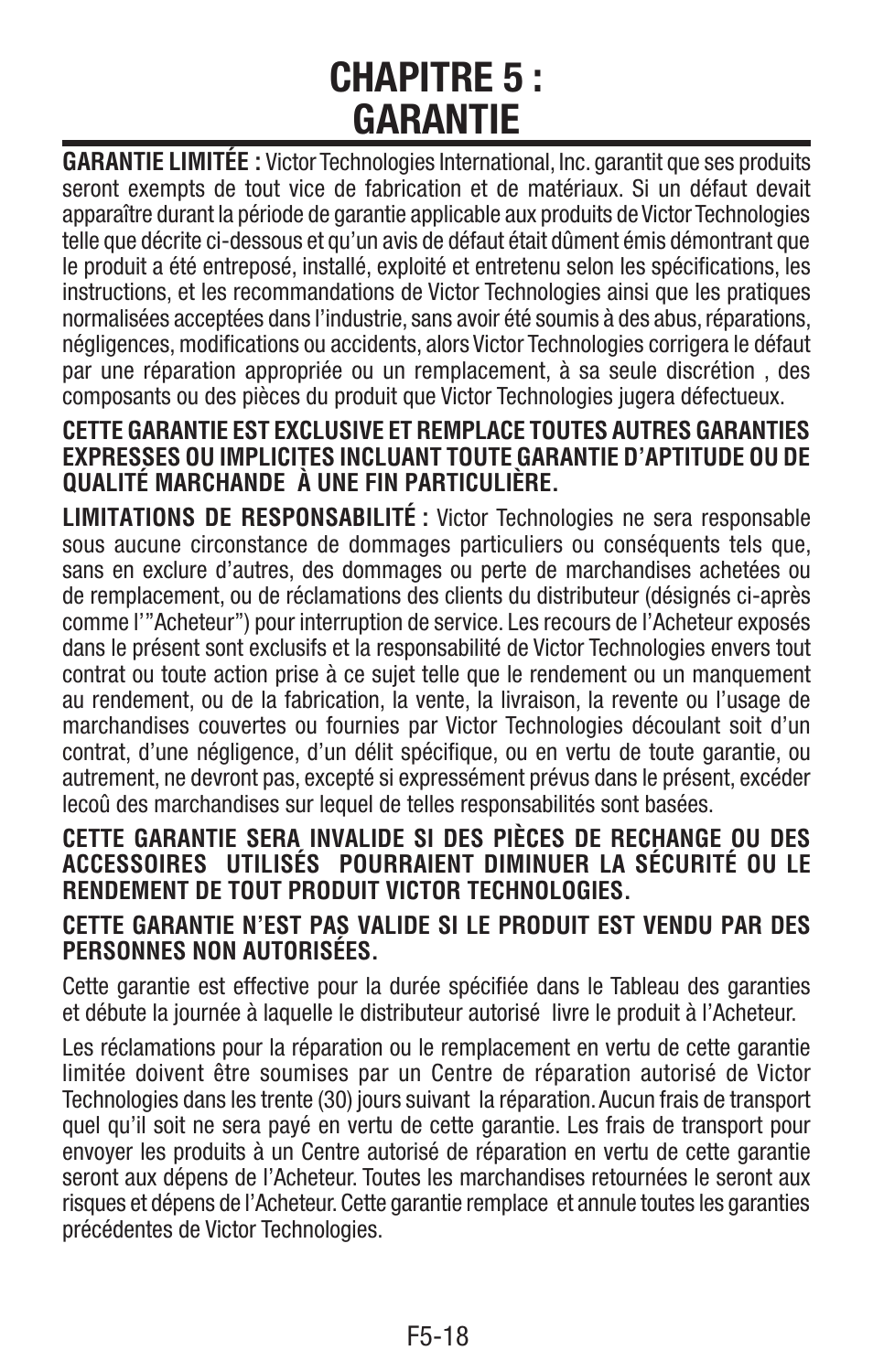 CHAPITRE 5 : GARANTIE

GARANTIE LIMITÉE : Victor Technologies International, Inc. garantit que ses produits seront exempts de tout vice de fabrication et de matériaux. Si un défaut devait apparaître durant la période de garantie applicable aux produits de Victor Technologies telle que décrite ci-dessous et qu'un avis de défaut était dûment émis démontrant que le produit a été entreposé, installé, exploité et entretenu selon les spécifications, les instructions, et les recommandations de Victor Technologies ainsi que les pratiques normalisées acceptées dans l'industrie, sans avoir été soumis à des abus, réparations, négligences, modifications ou accidents, alors Victor Technologies corrigera le défaut par une réparation appropriée ou un remplacement, à sa seule discrétion , des composants ou des pièces du produit que Victor Technologies jugera défectueux.

CETTE GARANTIE EST EXCLUSIVE ET REMPLACE TOUTES AUTRES GARANTIES EXPRESSES OU IMPLICITES INCLUANT TOUTE GARANTIE D'APTITUDE OU DE QUALITÉ MARCHANDE À UNE FIN PARTICULIÈRE.

LIMITATIONS DE RESPONSABILITÉ : Victor Technologies ne sera responsable sous aucune circonstance de dommages particuliers ou conséquents tels que, sans en exclure d'autres, des dommages ou perte de marchandises achetées ou de remplacement, ou de réclamations des clients du distributeur (désignés ci-après comme l'"Acheteur") pour interruption de service. Les recours de l'Acheteur exposés dans le présent sont exclusifs et la responsabilité de Victor Technologies envers tout contrat ou toute action prise à ce sujet telle que le rendement ou un manquement au rendement, ou de la fabrication, la vente, la livraison, la revente ou l'usage de marchandises couvertes ou fournies par Victor Technologies découlant soit d'un contrat, d'une négligence, d'un délit spécifique, ou en vertu de toute garantie, ou autrement, ne devront pas, excepté si expressément prévus dans le présent, excéder lecoû des marchandises sur lequel de telles responsabilités sont basées.

CETTE GARANTIE SERA INVALIDE SI DES PIÈCES DE RECHANGE OU DES ACCESSOIRES UTILISÉS POURRAIENT DIMINUER LA SÉCURITÉ OU LE RENDEMENT DE TOUT PRODUIT VICTOR TECHNOLOGIES.

CETTE GARANTIE N'EST PAS VALIDE SI LE PRODUIT EST VENDU PAR DES PERSONNES NON AUTORISÉES.

Cette garantie est effective pour la durée spécifiée dans le Tableau des garanties et débute la journée à laquelle le distributeur autorisé livre le produit à l'Acheteur.

Les réclamations pour la réparation ou le remplacement en vertu de cette garantie limitée doivent être soumises par un Centre de réparation autorisé de Victor Technologies dans les trente (30) jours suivant la réparation. Aucun frais de transport quel qu'il soit ne sera payé en vertu de cette garantie. Les frais de transport pour envoyer les produits à un Centre autorisé de réparation en vertu de cette garantie seront aux dépens de l'Acheteur. Toutes les marchandises retournées le seront aux risques et dépens de l'Acheteur. Cette garantie remplace et annule toutes les garanties précédentes de Victor Technologies.

F5-18